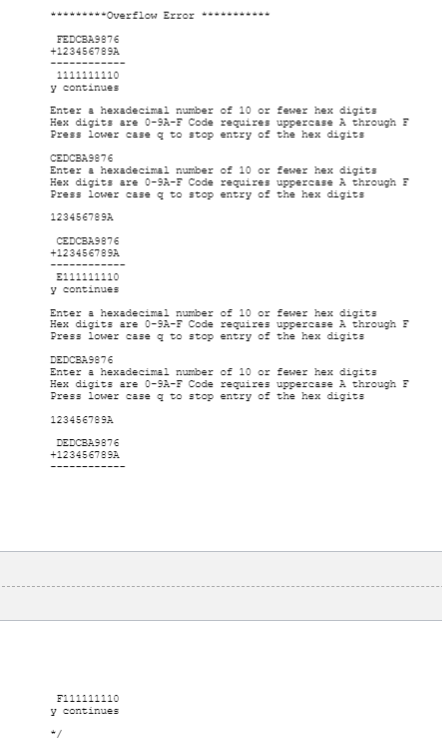 *********Overflow Error ***********

 FEDCBA9876
+123456789A
------------
 1111111110
y continues

Enter a hexadecimal number of 10 or fewer hex digits
Hex digits are 0-9A-F Code requires uppercase A through F
Press lower case q to stop entry of the hex digits

CEDCBA9876
Enter a hexadecimal number of 10 or fewer hex digits
Hex digits are 0-9A-F Code requires uppercase A through F
Press lower case q to stop entry of the hex digits

123456789A

 CEDCBA9876
+123456789A
------------
 E111111110
y continues

Enter a hexadecimal number of 10 or fewer hex digits
Hex digits are 0-9A-F Code requires uppercase A through F
Press lower case q to stop entry of the hex digits

DEDCBA9876
Enter a hexadecimal number of 10 or fewer hex digits
Hex digits are 0-9A-F Code requires uppercase A through F
Press lower case q to stop entry of the hex digits

123456789A

 DEDCBA9876
+123456789A
------------

 F111111110
y continues

*/